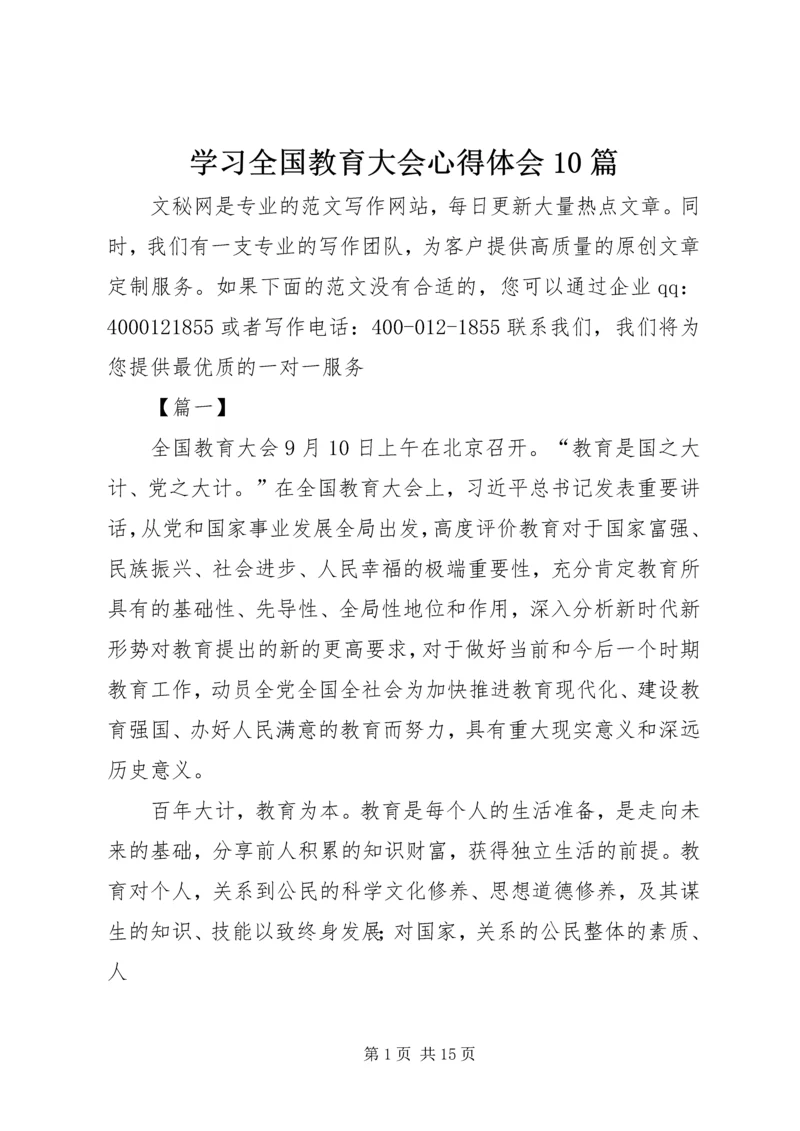 学习全国教育大会心得体会10篇

文秘网是专业的范文写作网站，每日更新大量热点文章。同时，我们有一支专业的写作团队，为客户提供高质量的原创文章定制服务。如果下面的范文没有合适的，您可以通过企业qq：4000121855或者写作电话：400-012-1855联系我们，我们将为您提供最优质的一对一服务

【篇一】

全国教育大会9月10日上午在北京召开。“教育是国之大计、党之大计。”在全国教育大会上，习近平总书记发表重要讲话，从党和国家事业发展全局出发，高度评价教育对于国家富强、民族振兴、社会进步、人民幸福的极端重要性，充分肯定教育所具有的基础性、先导性、全局性地位和作用，深入分析新时代新形势对教育提出的新的更高要求，对于做好当前和今后一个时期教育工作，动员全党全国全社会为加快推进教育现代化、建设教育强国、办好人民满意的教育而努力，具有重大现实意义和深远历史意义。

百年大计，教育为本。教育是每个人的生活准备，是走向未来的基础，分享前人积累的知识财富，获得独立生活的前提。教育对个人，关系到公民的科学文化修养、思想道德修养，及其谋生的知识、技能以致终身发展;对国家，关系的公民整体的素质、人

第1页 共15页